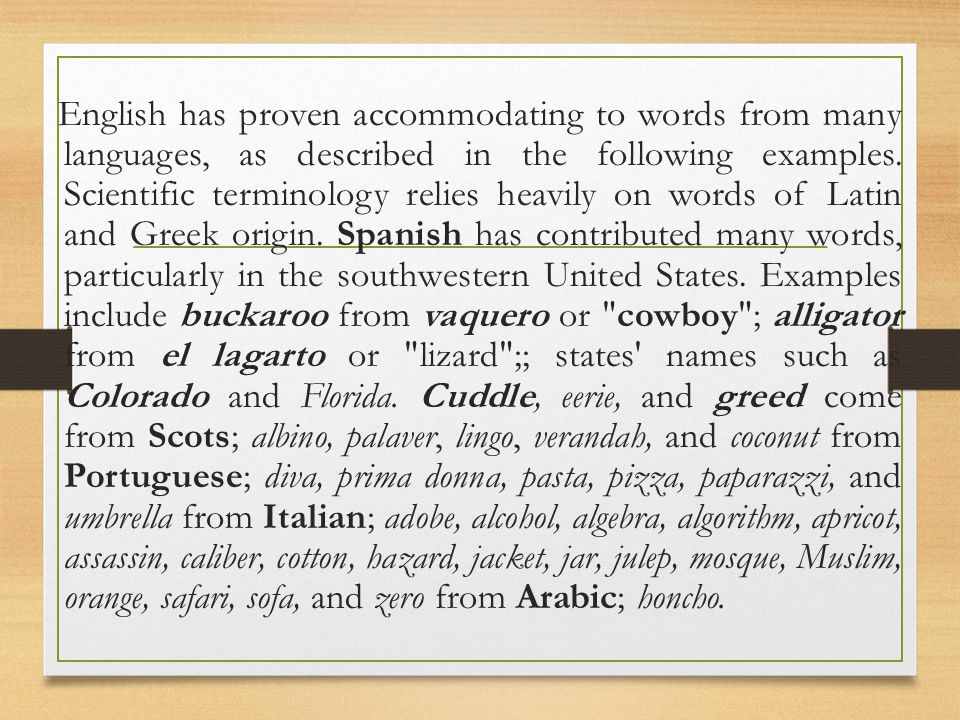 English has proven accommodating to words from many languages, as described in the following examples. Scientific terminology relies heavily on words of Latin and Greek origin. Spanish has contributed many words, particularly in the southwestern United States. Examples include buckaroo from vaquero or "cowboy"; alligator from el lagarto or "lizard";; states' names such as Colorado and Florida. Cuddle, eerie, and greed come from Scots; albino, palaver, lingo, verandah, and coconut from Portuguese; diva, prima donna, pasta, pizza, paparazzi, and umbrella from Italian; adobe, alcohol, algebra, algorithm, apricot, assassin, caliber, cotton, hazard, jacket, jar, julep, mosque, Muslim, orange, safari, sofa, and zero from Arabic; honcho.